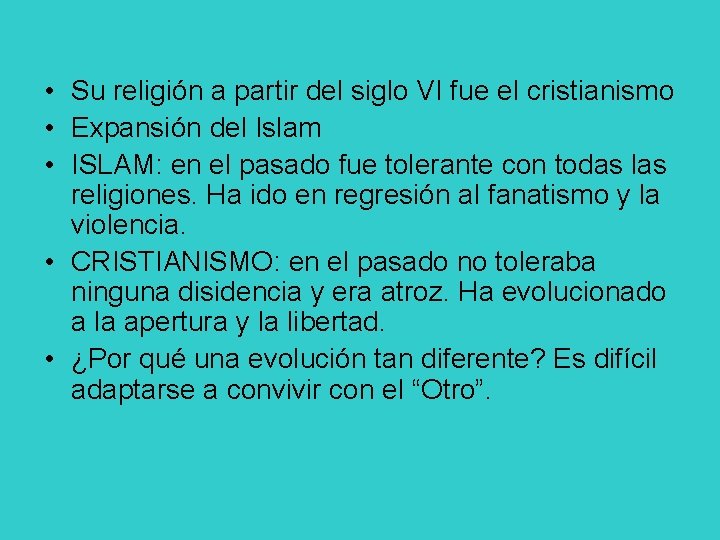 • Su religión a partir del siglo VI fue el cristianismo
• Expansión del Islam
• ISLAM: en el pasado fue tolerante con todas las religiones. Ha ido en regresión al fanatismo y la violencia.
• CRISTIANISMO: en el pasado no toleraba ninguna disidencia y era atroz. Ha evolucionado a la apertura y la libertad.
• ¿Por qué una evolución tan diferente? Es difícil adaptarse a convivir con el “Otro”.